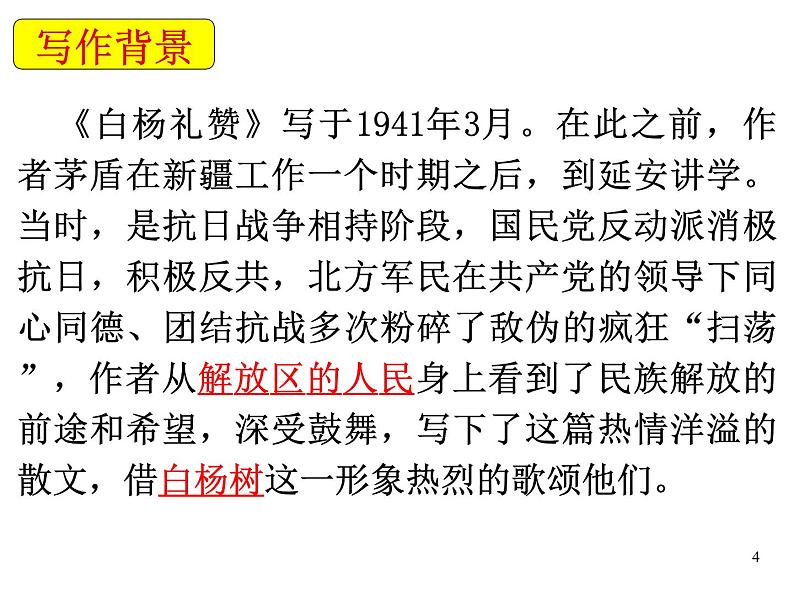 写作背景

《白杨礼赞》写于1941年3月。在此之前，作者茅盾在新疆工作一个时期之后，到延安讲学。当时，是抗日战争相持阶段，国民党反动派消极抗日，积极反共，北方军民在共产党的领导下同心同德、团结抗战多次粉碎了敌伪的疯狂“扫荡”，作者从解放区的人民身上看到了民族解放的前途和希望，深受鼓舞，写下了这篇热情洋溢的散文，借白杨树这一形象热烈的歌颂他们。

4